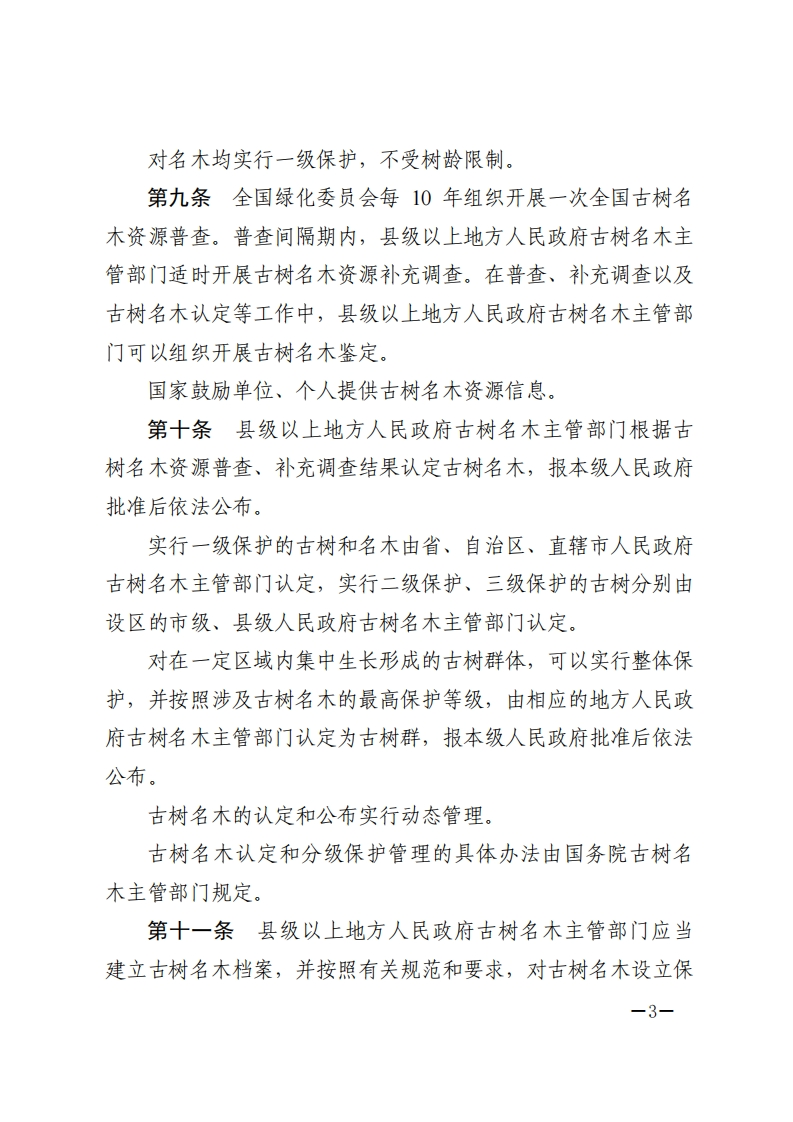 对名木均实行一级保护，不受树龄限制。

第九条　全国绿化委员会每 10 年组织开展一次全国古树名木资源普查。普查间隔期内，县级以上地方人民政府古树名木主管部门适时开展古树名木资源补充调查。在普查、补充调查以及古树名木认定等工作中，县级以上地方人民政府古树名木主管部门可以组织开展古树名木鉴定。

国家鼓励单位、个人提供古树名木资源信息。

第十条　县级以上地方人民政府古树名木主管部门根据古树名木资源普查、补充调查结果认定古树名木，报本级人民政府批准后依法公布。

实行一级保护的古树和名木由省、自治区、直辖市人民政府古树名木主管部门认定，实行二级保护、三级保护的古树分别由设区的市级、县级人民政府古树名木主管部门认定。

对在一定区域内集中生长形成的古树群体，可以实行整体保护，并按照涉及古树名木的最高保护等级，由相应的地方人民政府古树名木主管部门认定为古树群，报本级人民政府批准后依法公布。

古树名木的认定和公布实行动态管理。

古树名木认定和分级保护管理的具体办法由国务院古树名木主管部门规定。

第十一条　县级以上地方人民政府古树名木主管部门应当建立古树名木档案，并按照有关规范和要求，对古树名木设立保

—3—